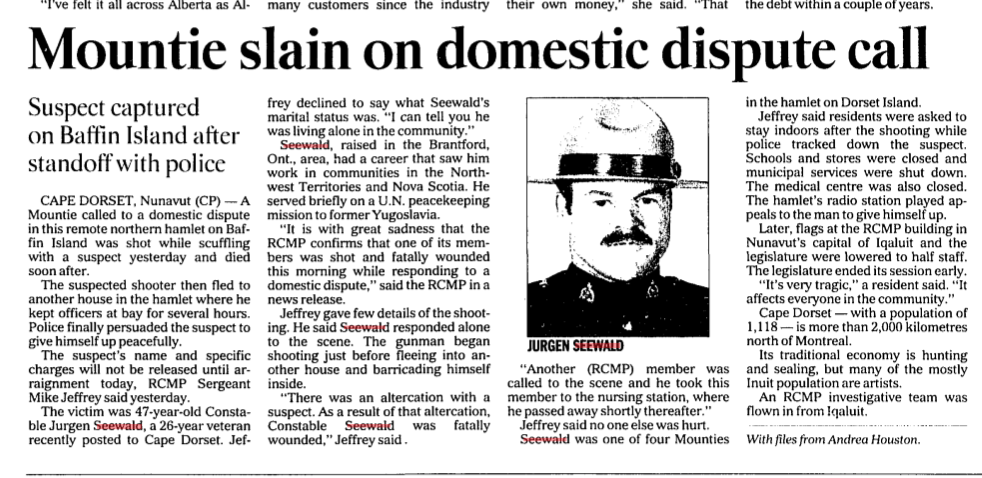 "I've felt it all across Alberta as Al- many customers since the industry their own money," she said. "That the debt within a couple of years.

# Mountie slain on domestic dispute call

Suspect captured on Baffin Island after standoff with police

CAPE DORSET, Nunavut (CP) — A Mountie called to a domestic dispute in this remote northern hamlet on Baffin Island was shot while scuffling with a suspect yesterday and died soon after.

The suspected shooter then fled to another house in the hamlet where he kept officers at bay for several hours. Police finally persuaded the suspect to give himself up peacefully.

The suspect's name and specific charges will not be released until arraignment today, RCMP Sergeant Mike Jeffrey said yesterday.

The victim was 47-year-old Constable Jurgen Seewald, a 26-year veteran recently posted to Cape Dorset. Jeffrey declined to say what Seewald's marital status was. "I can tell you he was living alone in the community."

Seewald, raised in the Brantford, Ont., area, had a career that saw him work in communities in the Northwest Territories and Nova Scotia. He served briefly on a U.N. peacekeeping mission to former Yugoslavia.

"It is with great sadness that the RCMP confirms that one of its members was shot and fatally wounded this morning while responding to a domestic dispute," said the RCMP in a news release.

Jeffrey gave few details of the shooting. He said Seewald responded alone to the scene. The gunman began shooting just before fleeing into another house and barricading himself inside.

"There was an altercation with a suspect. As a result of that altercation, Constable Seewald was fatally wounded," Jeffrey said.

JURGEN SEEWALD

"Another (RCMP) member was called to the scene and he took this member to the nursing station, where he passed away shortly thereafter."

Jeffrey said no one else was hurt.

Seewald was one of four Mounties in the hamlet on Dorset Island.

Jeffrey said residents were asked to stay indoors after the shooting while police tracked down the suspect. Schools and stores were closed and municipal services were shut down. The medical centre was also closed. The hamlet's radio station played appeals to the man to give himself up.

Later, flags at the RCMP building in Nunavut's capital of Iqaluit and the legislature were lowered to half staff. The legislature ended its session early.

"It's very tragic," a resident said. "It affects everyone in the community."

Cape Dorset — with a population of 1,118 — is more than 2,000 kilometres north of Montreal.

Its traditional economy is hunting and sealing, but many of the mostly Inuit population are artists.

An RCMP investigative team was flown in from Iqaluit.

With files from Andrea Houston.